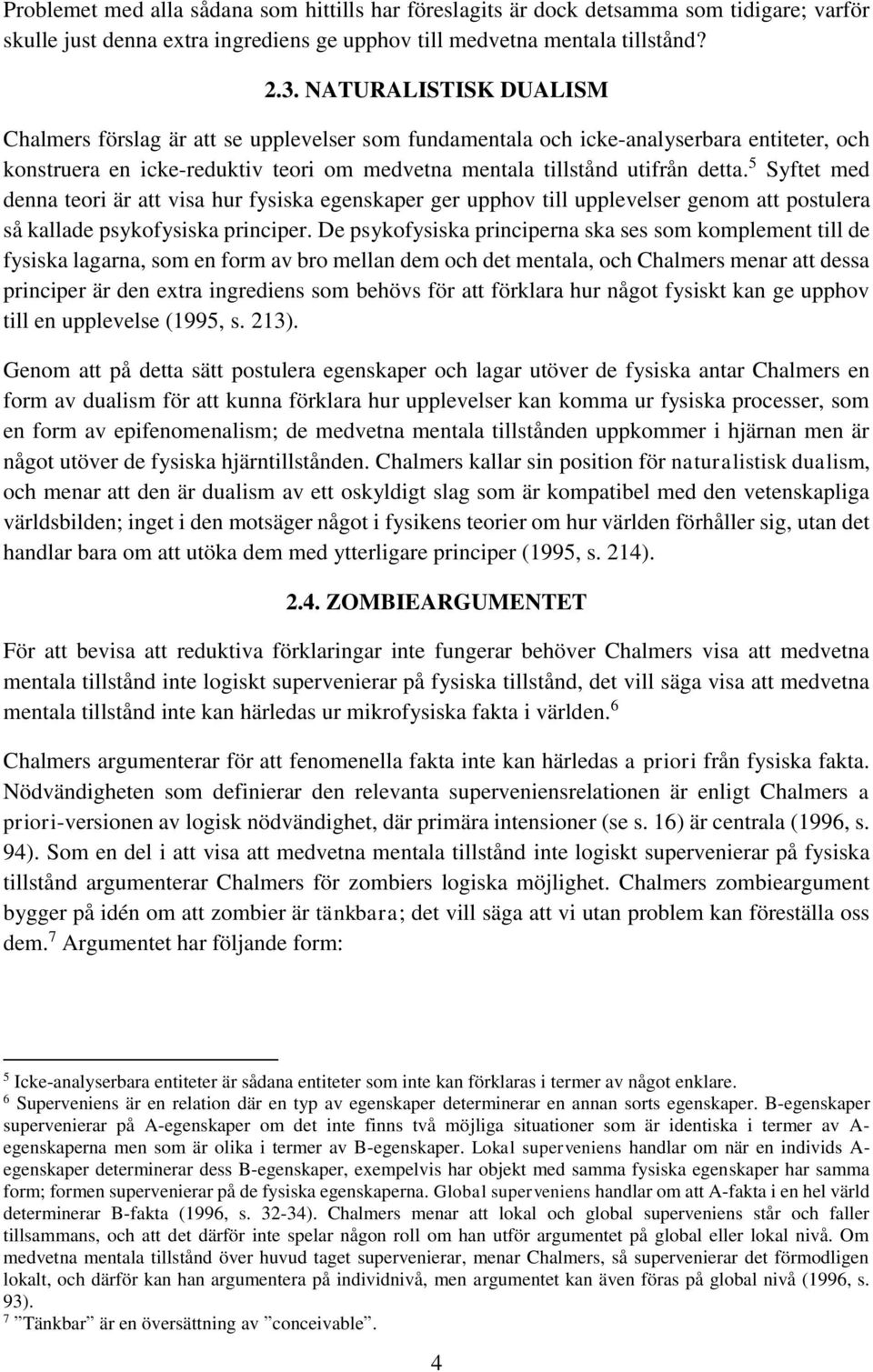 Problemet med alla sådana som hittills har föreslagits är dock detsamma som tidigare; varför skulle just denna extra ingrediens ge upphov till medvetna mentala tillstånd?

2.3. NATURALISTISK DUALISM

Chalmers förslag är att se upplevelser som fundamentala och icke-analyserbara entiteter, och konstruera en icke-reduktiv teori om medvetna mentala tillstånd utifrån detta.$^5$ Syftet med denna teori är att visa hur fysiska egenskaper ger upphov till upplevelser genom att postulera så kallade psykofysiska principer. De psykofysiska principerna ska ses som komplement till de fysiska lagarna, som en form av bro mellan dem och det mentala, och Chalmers menar att dessa principer är den extra ingrediens som behövs för att förklara hur något fysiskt kan ge upphov till en upplevelse (1995, s. 213).

Genom att på detta sätt postulera egenskaper och lagar utöver de fysiska antar Chalmers en form av dualism för att kunna förklara hur upplevelser kan komma ur fysiska processer, som en form av epifenomenalism; de medvetna mentala tillstånden uppkommer i hjärnan men är något utöver de fysiska hjärntillstånden. Chalmers kallar sin position för naturalistisk dualism, och menar att den är dualism av ett oskyldigt slag som är kompatibel med den vetenskapliga världsbilden; inget i den motsäger något i fysikens teorier om hur världen förhåller sig, utan det handlar bara om att utöka dem med ytterligare principer (1995, s. 214).

2.4. ZOMBIEARGUMENTET

För att bevisa att reduktiva förklaringar inte fungerar behöver Chalmers visa att medvetna mentala tillstånd inte logiskt supervenierar på fysiska tillstånd, det vill säga visa att medvetna mentala tillstånd inte kan härledas ur mikrofysiska fakta i världen.$^6$

Chalmers argumenterar för att fenomenella fakta inte kan härledas a priori från fysiska fakta. Nödvändigheten som definierar den relevanta superveniensrelationen är enligt Chalmers a priori-versionen av logisk nödvändighet, där primära intensioner (se s. 16) är centrala (1996, s. 94). Som en del i att visa att medvetna mentala tillstånd inte logiskt supervenierar på fysiska tillstånd argumenterar Chalmers för zombiers logiska möjlighet. Chalmers zombieargument bygger på idén om att zombier är tänkbara; det vill säga att vi utan problem kan föreställa oss dem.$^7$ Argumentet har följande form:

$^5$ Icke-analyserbara entiteter är sådana entiteter som inte kan förklaras i termer av något enklare.
$^6$ Superveniens är en relation där en typ av egenskaper determinerar en annan sorts egenskaper. B-egenskaper supervenierar på A-egenskaper om det inte finns två möjliga situationer som är identiska i termer av A-egenskaperna men som är olika i termer av B-egenskaper. Lokal superveniens handlar om när en individs A-egenskaper determinerar dess B-egenskaper, exempelvis har objekt med samma fysiska egenskaper har samma form; formen supervenierar på de fysiska egenskaperna. Global superveniens handlar om att A-fakta i en hel värld determinerar B-fakta (1996, s. 32-34). Chalmers menar att lokal och global superveniens står och faller tillsammans, och att det därför inte spelar någon roll om han utför argumentet på global eller lokal nivå. Om medvetna mentala tillstånd över huvud taget supervenierar, menar Chalmers, så supervenierar det förmodligen lokalt, och därför kan han argumentera på individnivå, men argumentet kan även föras på global nivå (1996, s. 93).
$^7$ ”Tänkbar” är en översättning av ”conceivable”.

4